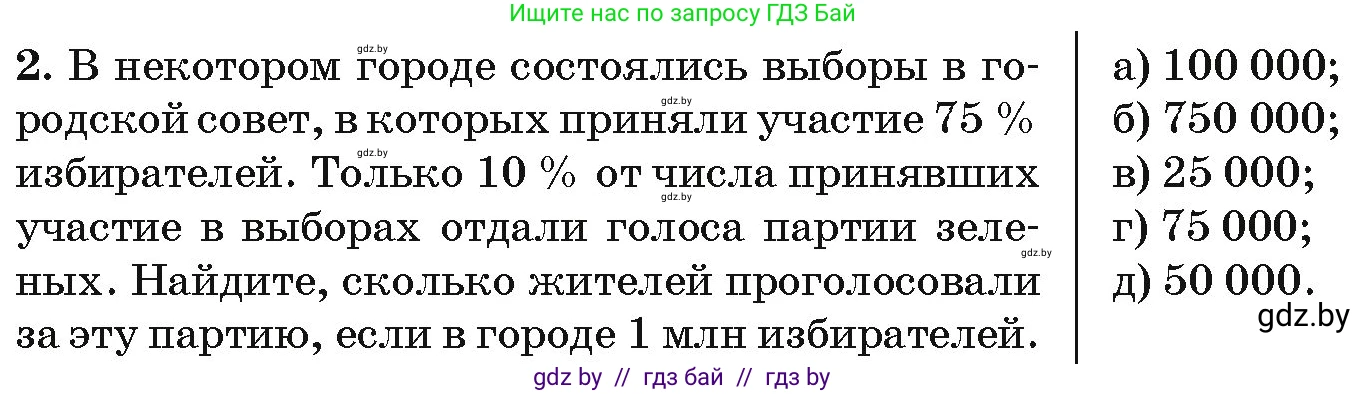 Ищите нас по запросу ГДЗ Бай

2. В некотором городе состоялись выборы в городской совет, в которых приняли участие 75 % избирателей. Только 10 % от числа принявших участие в выборах отдали голоса партии зеленых. Найдите, сколько жителей проголосовали за эту партию, если в городе 1 млн избирателей.

а) 100 000;
б) 750 000;
в) 25 000;
г) 75 000;
д) 50 000.

gdz.by

gdz by // гдз бай // гдз by